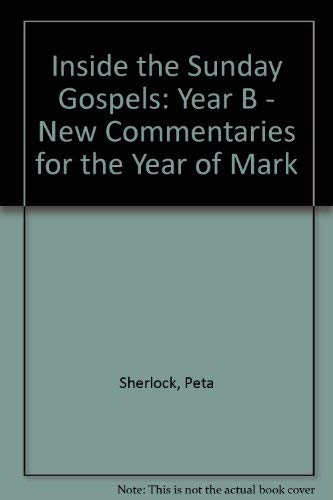 Inside the Sunday Gospels: Year B - New Commentaries for the Year of Mark

Sherlock, Peta

Note: This is not the actual book cover